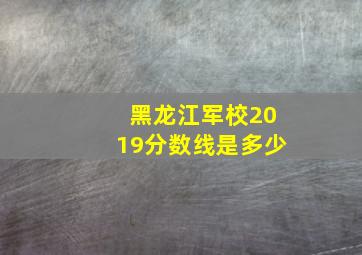 黑龙江军校2019分数线是多少